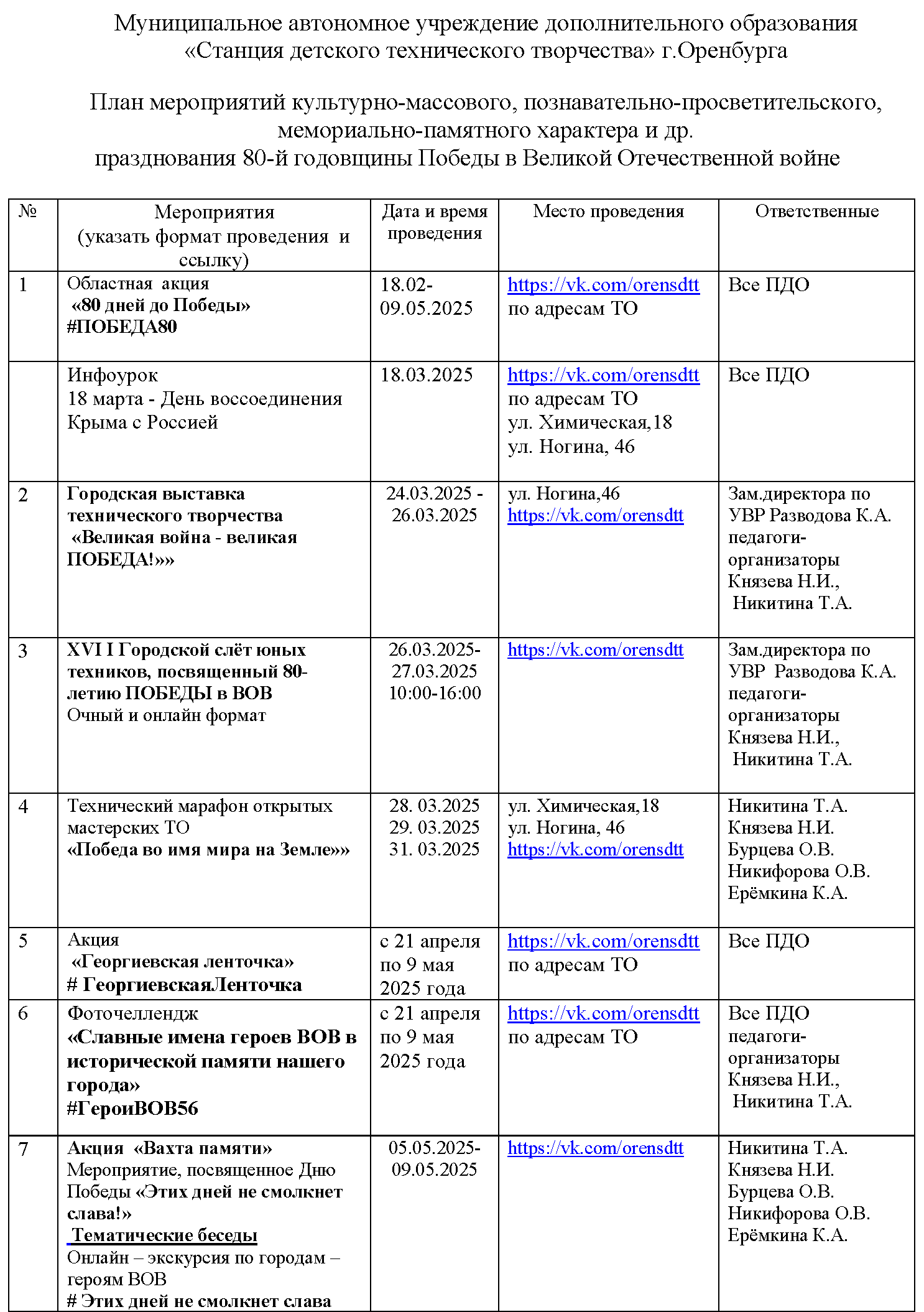 Муниципальное автономное учреждение дополнительного образования «Станция детского технического творчества» г.Оренбурга

План мероприятий культурно-массового, познавательно-просветительского, мемориально-памятного характера и др. празднования 80-й годовщины Победы в Великой Отечественной войне

| № | Мероприятия (указать формат проведения и ссылку) | Дата и время проведения | Место проведения | Ответственные |
|---|---|---|---|---|
| 1 | Областная акция «80 дней до Победы» #ПОБЕДА80 | 18.02-09.05.2025 | https://vk.com/orensdtt по адресам ТО | Все ПДО |
| | Инфоурок 18 марта - День воссоединения Крыма с Россией | 18.03.2025 | https://vk.com/orensdtt по адресам ТО ул. Химическая,18 ул. Ногина, 46 | Все ПДО |
| 2 | Городская выставка технического творчества «Великая война - великая ПОБЕДА!»» | 24.03.2025 - 26.03.2025 | ул. Ногина,46 https://vk.com/orensdtt | Зам.директора по УВР Разводова К.А. педагоги-организаторы Князева Н.И., Никитина Т.А. |
| 3 | XVI I Городской слёт юных техников, посвященный 80-летию ПОБЕДЫ в ВОВ Очный и онлайн формат | 26.03.2025-27.03.2025 10:00-16:00 | https://vk.com/orensdtt | Зам.директора по УВР Разводова К.А. педагоги-организаторы Князева Н.И., Никитина Т.А. |
| 4 | Технический марафон открытых мастерских ТО «Победа во имя мира на Земле»» | 28. 03.2025 29. 03.2025 31. 03.2025 | ул. Химическая,18 ул. Ногина, 46 https://vk.com/orensdtt | Никитина Т.А. Князева Н.И. Бурцева О.В. Никифорова О.В. Ерёмкина К.А. |
| 5 | Акция «Георгиевская ленточка» # ГеоргиевскаяЛенточка | с 21 апреля по 9 мая 2025 года | https://vk.com/orensdtt по адресам ТО | Все ПДО |
| 6 | Фоточеллендж «Славные имена героев ВОВ в исторической памяти нашего города» #ГероиВОВ56 | с 21 апреля по 9 мая 2025 года | https://vk.com/orensdtt по адресам ТО | Все ПДО педагоги-организаторы Князева Н.И., Никитина Т.А. |
| 7 | Акция «Вахта памяти» Мероприятие, посвященное Дню Победы «Этих дней не смолкнет слава!» Тематические беседы Онлайн – экскурсия по городам – героям ВОВ # Этих дней не смолкнет слава | 05.05.2025-09.05.2025 | https://vk.com/orensdtt | Никитина Т.А. Князева Н.И. Бурцева О.В. Никифорова О.В. Ерёмкина К.А. |